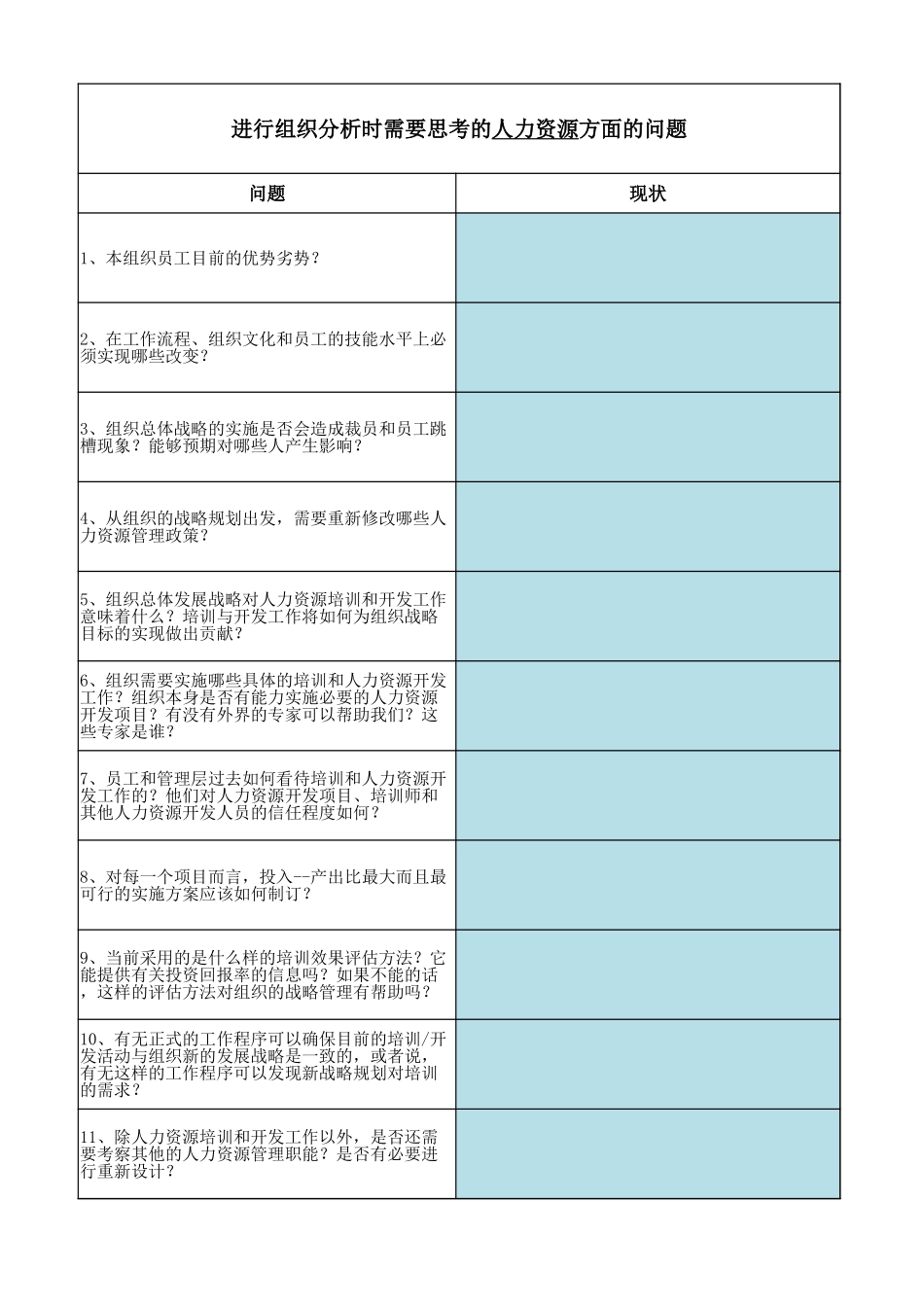 进行组织分析时需要思考的人力资源方面的问题

| 问题 | 现状 |
|---|---|
| 1、本组织员工目前的优势劣势？ | |
| 2、在工作流程、组织文化和员工的技能水平上必须实现哪些改变？ | |
| 3、组织总体战略的实施是否会造成裁员和员工跳槽现象？能够预期对哪些人产生影响？ | |
| 4、从组织的战略规划出发，需要重新修改哪些人力资源管理政策？ | |
| 5、组织总体发展战略对人力资源培训和开发工作意味着什么？培训与开发工作将如何为组织战略目标的实现做出贡献？ | |
| 6、组织需要实施哪些具体的培训和人力资源开发工作？组织本身是否有能力实施必要的人力资源开发项目？有没有外界的专家可以帮助我们？这些专家是谁？ | |
| 7、员工和管理层过去如何看待培训和人力资源开发工作的？他们对人力资源开发项目、培训师和其他人力资源开发人员的信任程度如何？ | |
| 8、对每一个项目而言，投入--产出比最大而且最可行的实施方案应该如何制订？ | |
| 9、当前采用的是什么样的培训效果评估方法？它能提供有关投资回报率的信息吗？如果不能的话，这样的评估方法对组织的战略管理有帮助吗？ | |
| 10、有无正式的工作程序可以确保目前的培训/开发活动与组织新的发展战略是一致的，或者说，有无这样的工作程序可以发现新战略规划对培训的需求？ | |
| 11、除人力资源培训和开发工作以外，是否还需要考察其他的人力资源管理职能？是否有必要进行重新设计？ | |